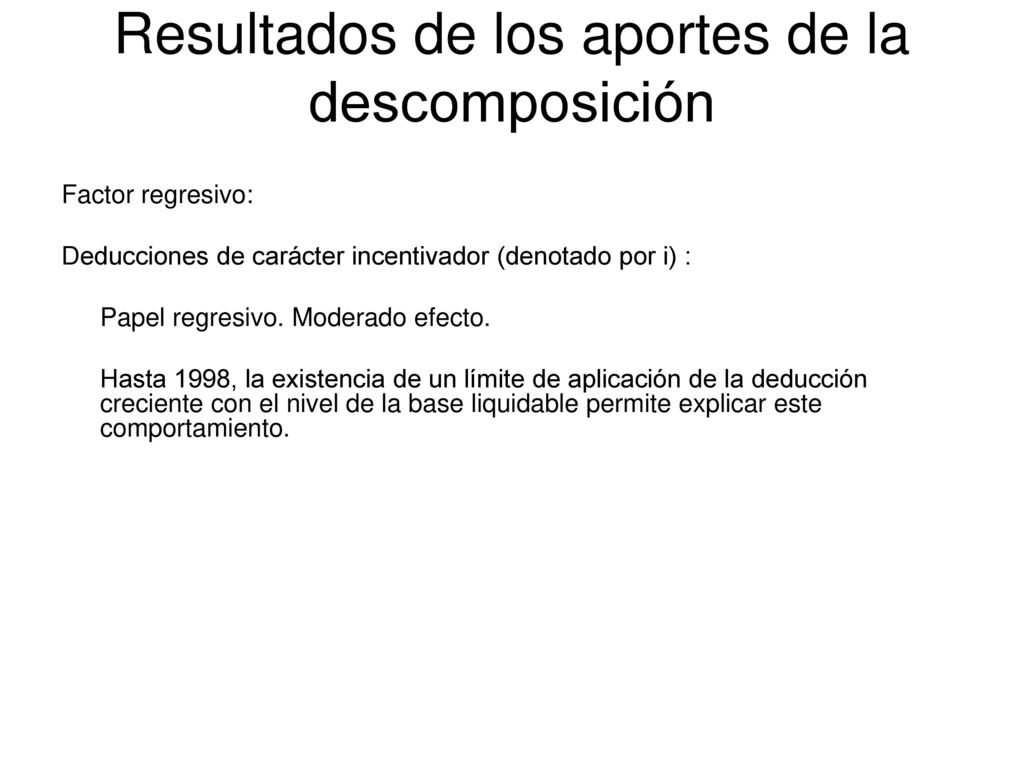 Resultados de los aportes de la descomposición

Factor regresivo:

Deducciones de carácter incentivador (denotado por i) :

Papel regresivo. Moderado efecto.

Hasta 1998, la existencia de un límite de aplicación de la deducción creciente con el nivel de la base liquidable permite explicar este comportamiento.